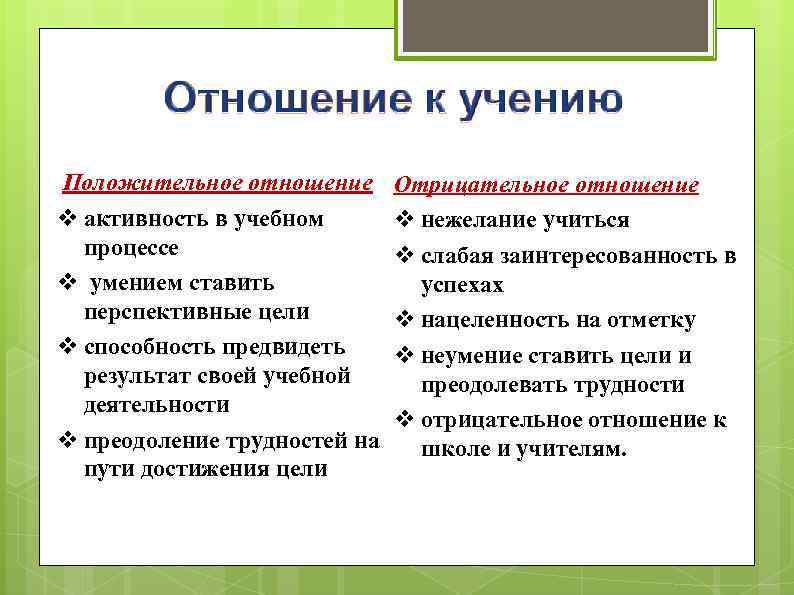 Отношение к учению

Положительное отношение

❖ активность в учебном процессе

❖ умением ставить перспективные цели

❖ способность предвидеть результат своей учебной деятельности

❖ преодоление трудностей на пути достижения цели

Отрицательное отношение

❖ нежелание учиться

❖ слабая заинтересованность в успехах

❖ нацеленность на отметку

❖ неумение ставить цели и преодолевать трудности

❖ отрицательное отношение к школе и учителям.